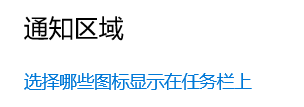 通知区域

选择哪些图标显示在任务栏上